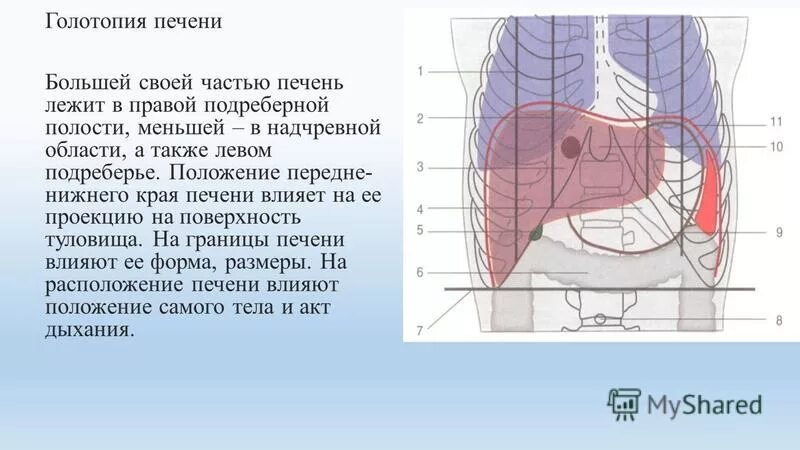 Голотопия печени

Большей своей частью печень лежит в правой подреберной полости, меньшей – в надчревной области, а также левом подреберье. Положение передне-нижнего края печени влияет на ее проекцию на поверхность туловища. На границы печени влияют ее форма, размеры. На расположение печени влияют положение самого тела и акт дыхания.

1
2
3
4
5
6
7
11
10
9
8

MyShared